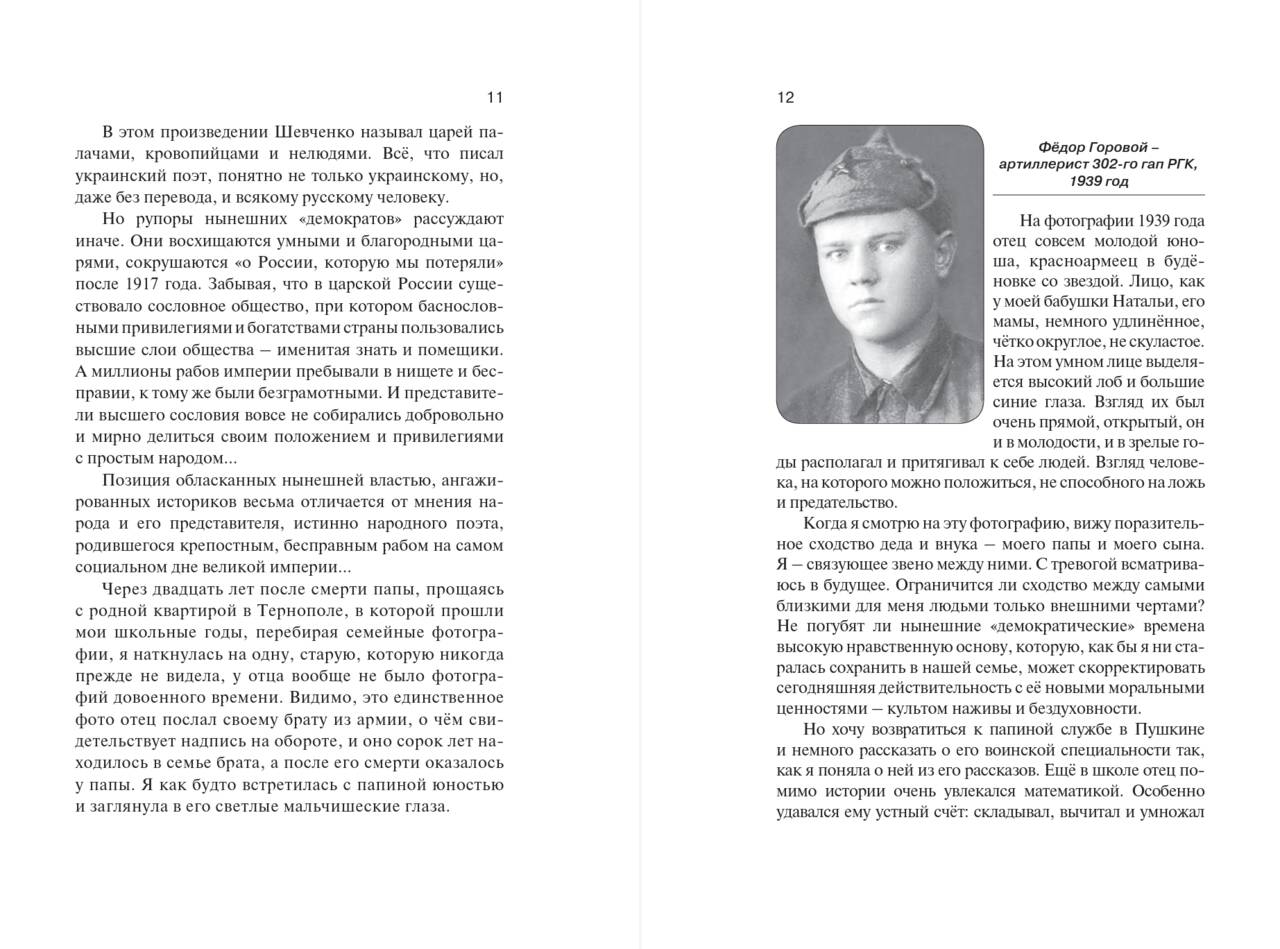 11

В этом произведении Шевченко называл царей палачами, кровопийцами и нелюдями. Всё, что писал украинский поэт, понятно не только украинскому, но, даже без перевода, и всякому русскому человеку.

Но рупоры нынешних «демократов» рассуждают иначе. Они восхищаются умными и благородными царями, сокрушаются «о России, которую мы потеряли» после 1917 года. Забывая, что в царской России существовало сословное общество, при котором баснословными привилегиями и богатствами страны пользовались высшие слои общества – именитая знать и помещики. А миллионы рабов империи пребывали в нищете и бесправии, к тому же были безграмотными. И представители высшего сословия вовсе не собирались добровольно и мирно делиться своим положением и привилегиями с простым народом...

Позиция обласканных нынешней властью, ангажированных историков весьма отличается от мнения народа и его представителя, истинно народного поэта, родившегося крепостным, бесправным рабом на самом социальном дне великой империи...

Через двадцать лет после смерти папы, прощаясь с родной квартирой в Тернополе, в которой прошли мои школьные годы, перебирая семейные фотографии, я наткнулась на одну, старую, которую никогда прежде не видела, у отца вообще не было фотографий довоенного времени. Видимо, это единственное фото отец послал своему брату из армии, о чём свидетельствует надпись на обороте, и оно сорок лет находилось в семье брата, а после его смерти оказалось у папы. Я как будто встретилась с папиной юностью и заглянула в его светлые мальчишеские глаза.

12

Фёдор Горовой – артиллерист 302-го гап РГК, 1939 год

На фотографии 1939 года отец совсем молодой юноша, красноармеец в будёновке со звездой. Лицо, как у моей бабушки Натальи, его мамы, немного удлинённое, чётко округлое, не скуластое. На этом умном лице выделяется высокий лоб и большие синие глаза. Взгляд их был очень прямой, открытый, он и в молодости, и в зрелые годы располагал и притягивал к себе людей. Взгляд человека, на которого можно положиться, не способного на ложь и предательство.

Когда я смотрю на эту фотографию, вижу поразительное сходство деда и внука – моего папы и моего сына. Я – связующее звено между ними. С тревогой всматриваюсь в будущее. Ограничится ли сходство между самыми близкими для меня людьми только внешними чертами? Не погубят ли нынешние «демократические» времена высокую нравственную основу, которую, как бы я ни старалась сохранить в нашей семье, может скорректировать сегодняшняя действительность с её новыми моральными ценностями – культом наживы и бездуховности.

Но хочу возвратиться к папиной службе в Пушкине и немного рассказать о его воинской специальности так, как я поняла о ней из его рассказов. Ещё в школе отец помимо истории очень увлекался математикой. Особенно удавался ему устный счёт: складывал, вычитал и умножал